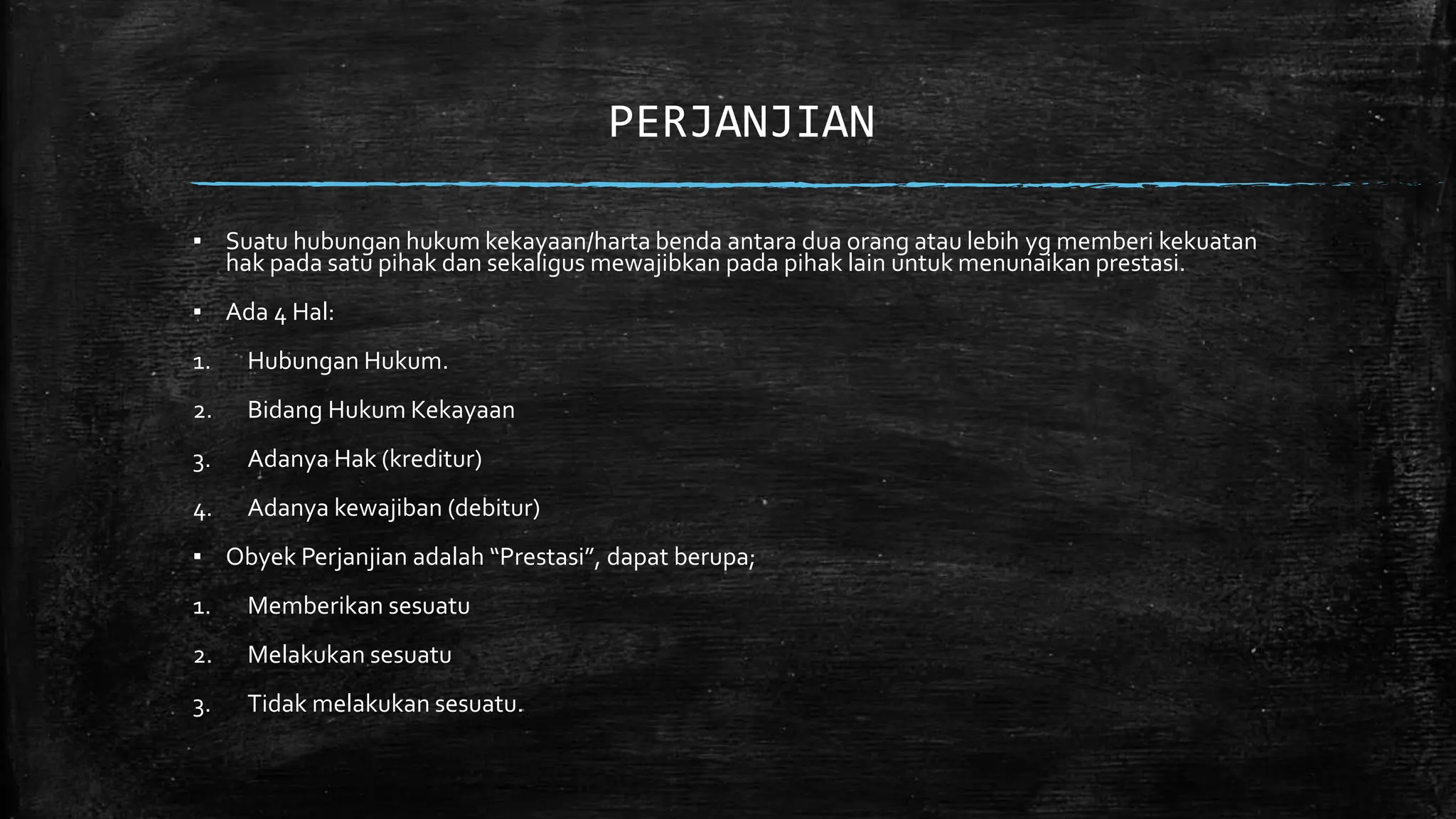 PERJANJIAN

▪ Suatu hubungan hukum kekayaan/harta benda antara dua orang atau lebih yg memberi kekuatan hak pada satu pihak dan sekaligus mewajibkan pada pihak lain untuk menunaikan prestasi.

▪ Ada 4 Hal:

1. Hubungan Hukum.

2. Bidang Hukum Kekayaan

3. Adanya Hak (kreditur)

4. Adanya kewajiban (debitur)

▪ Obyek Perjanjian adalah “Prestasi”, dapat berupa;

1. Memberikan sesuatu

2. Melakukan sesuatu

3. Tidak melakukan sesuatu.